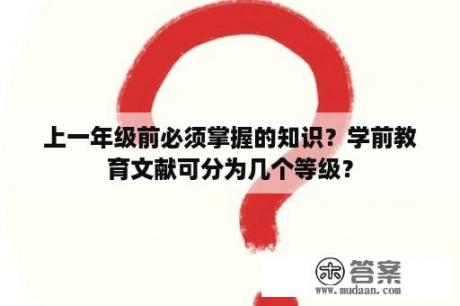 上一年级前必须掌握的知识？学前教育文献可分为几个等级？

木 答案
www.mudaan.com